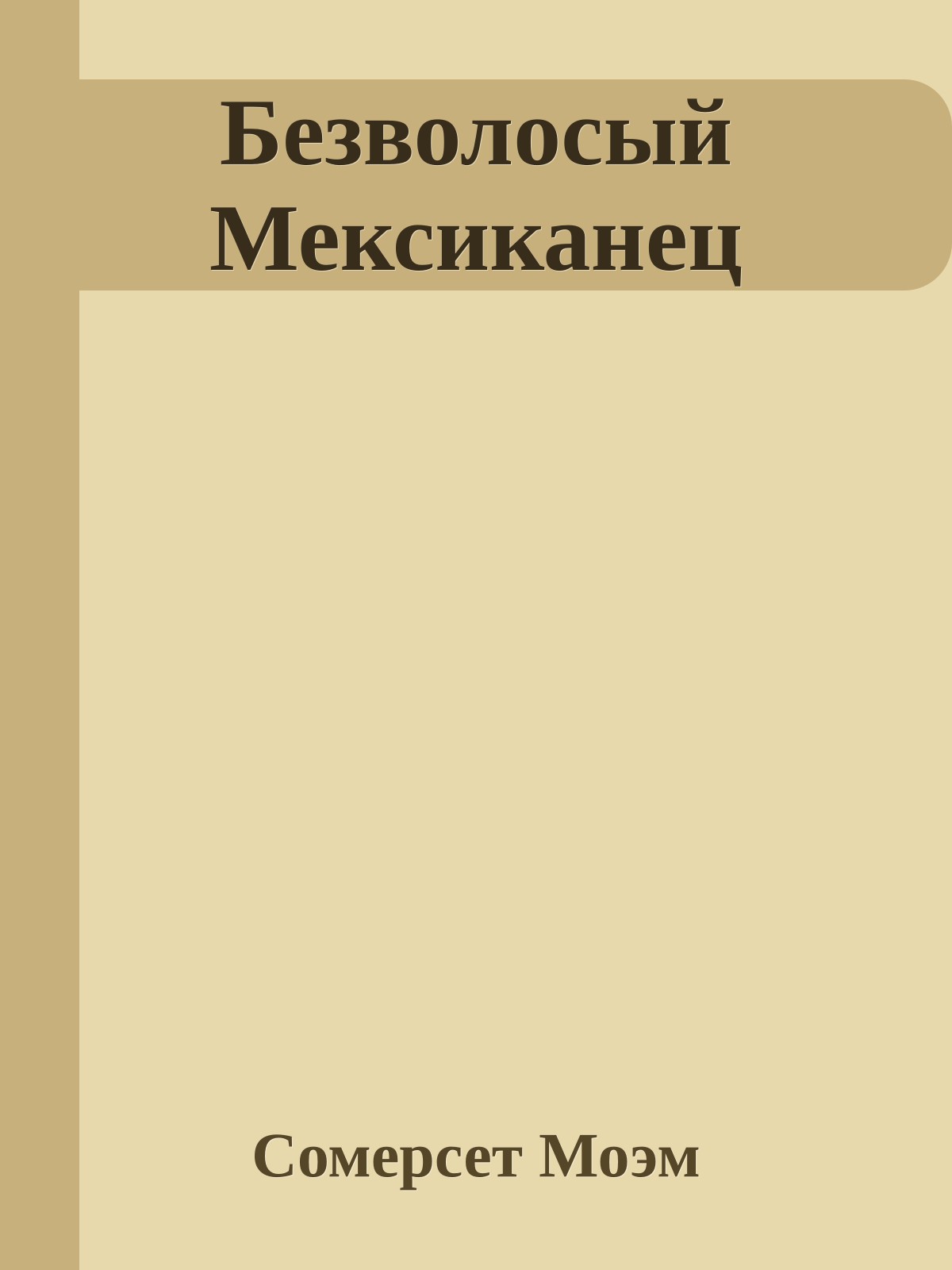 Безволосый Мексиканец

Сомерсет Моэм